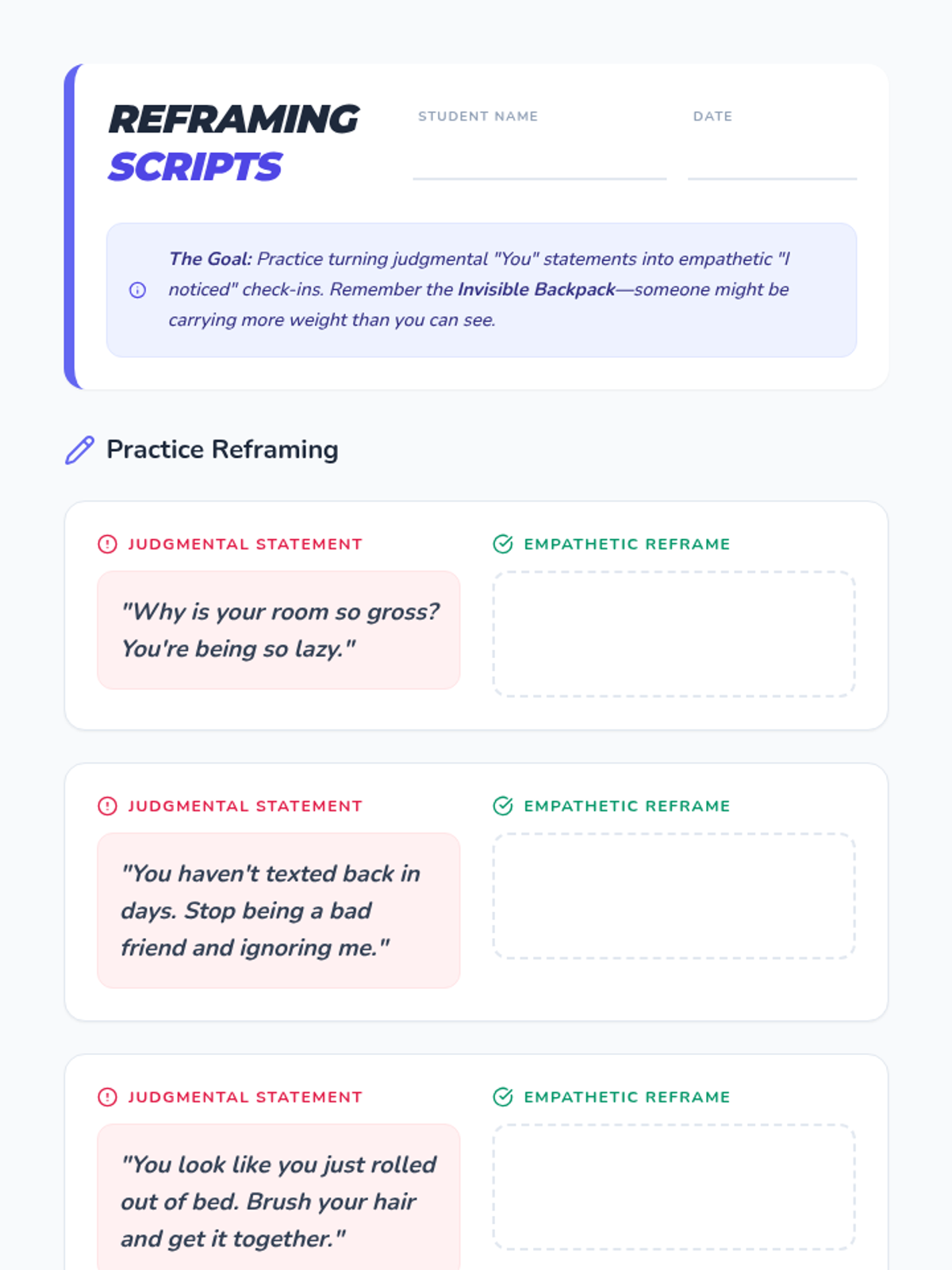 REFRAMING SCRIPTS

STUDENT NAME

DATE

The Goal: Practice turning judgmental "You" statements into empathetic "I noticed" check-ins. Remember the Invisible Backpack—someone might be carrying more weight than you can see.

Practice Reframing

JUDGMENTAL STATEMENT

"Why is your room so gross? You're being so lazy."

EMPATHETIC REFRAME

JUDGMENTAL STATEMENT

"You haven't texted back in days. Stop being a bad friend and ignoring me."

EMPATHETIC REFRAME

JUDGMENTAL STATEMENT

"You look like you just rolled out of bed. Brush your hair and get it together."

EMPATHETIC REFRAME